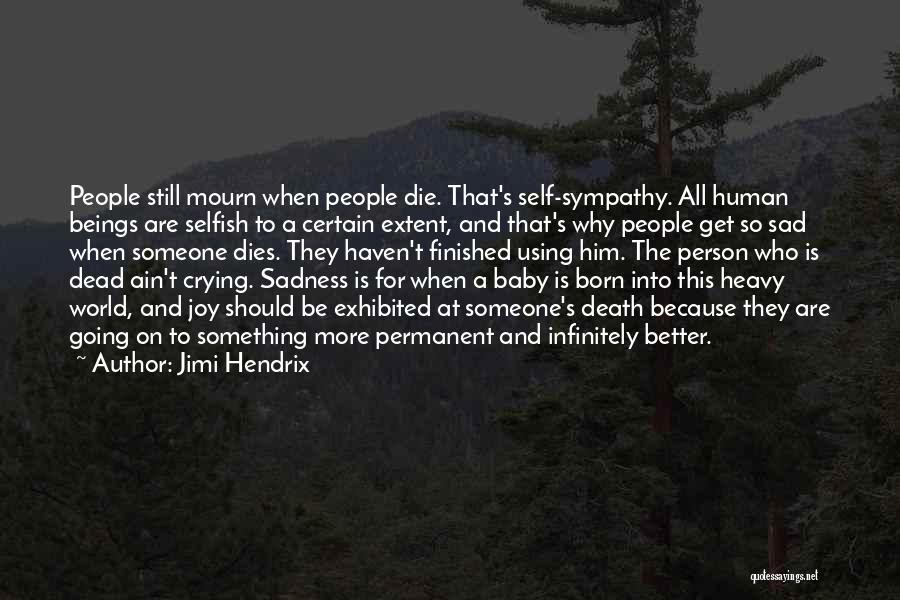 People still mourn when people die. That's self-sympathy. All human beings are selfish to a certain extent, and that's why people get so sad when someone dies. They haven't finished using him. The person who is dead ain't crying. Sadness is for when a baby is born into this heavy world, and joy should be exhibited at someone's death because they are going on to something more permanent and infinitely better.

~ Author: Jimi Hendrix

quotessayings.net